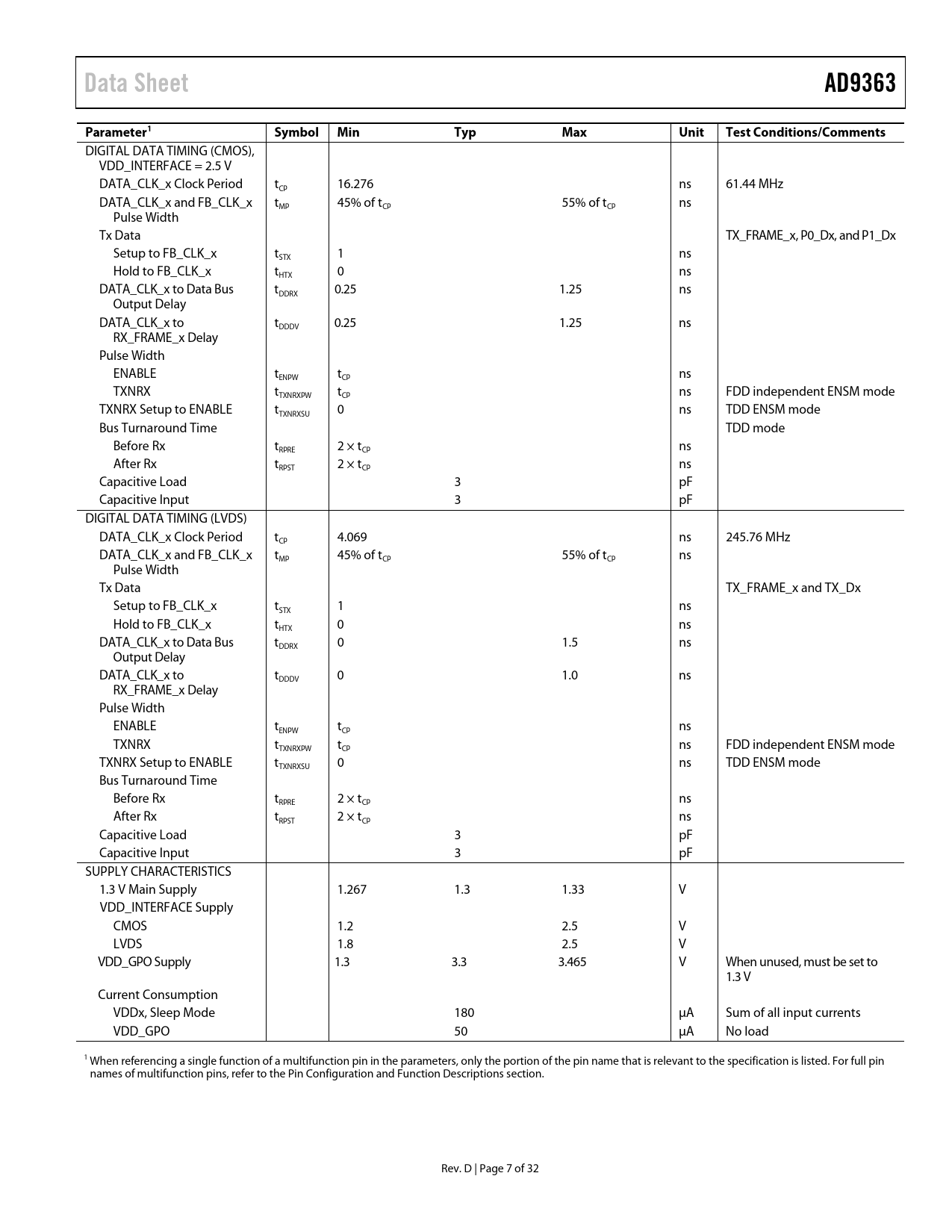 Data Sheet

AD9363

| Parameter$^1$ | Symbol | Min | Typ | Max | Unit | Test Conditions/Comments |
|---|---|---|---|---|---|---|
| DIGITAL DATA TIMING (CMOS), VDD_INTERFACE = 2.5 V | | | | | | |
| DATA_CLK_x Clock Period | $t_{CP}$ | 16.276 | | | ns | 61.44 MHz |
| DATA_CLK_x and FB_CLK_x Pulse Width | $t_{MP}$ | 45% of $t_{CP}$ | | 55% of $t_{CP}$ | ns | |
| Tx Data | | | | | | TX_FRAME_x, P0_Dx, and P1_Dx |
| Setup to FB_CLK_x | $t_{STX}$ | 1 | | | ns | |
| Hold to FB_CLK_x | $t_{HTX}$ | 0 | | | ns | |
| DATA_CLK_x to Data Bus Output Delay | $t_{DDRX}$ | 0.25 | | 1.25 | ns | |
| DATA_CLK_x to RX_FRAME_x Delay | $t_{DDDV}$ | 0.25 | | 1.25 | ns | |
| Pulse Width | | | | | | |
| ENABLE | $t_{ENPW}$ | $t_{CP}$ | | | ns | |
| TXNRX | $t_{TXNRXPW}$ | $t_{CP}$ | | | ns | FDD independent ENSM mode |
| TXNRX Setup to ENABLE | $t_{TXNRXSU}$ | 0 | | | ns | TDD ENSM mode |
| Bus Turnaround Time | | | | | | TDD mode |
| Before Rx | $t_{RPRE}$ | $2 \times t_{CP}$ | | | ns | |
| After Rx | $t_{RPST}$ | $2 \times t_{CP}$ | | | ns | |
| Capacitive Load | | | 3 | | pF | |
| Capacitive Input | | | 3 | | pF | |
| DIGITAL DATA TIMING (LVDS) | | | | | | |
| DATA_CLK_x Clock Period | $t_{CP}$ | 4.069 | | | ns | 245.76 MHz |
| DATA_CLK_x and FB_CLK_x Pulse Width | $t_{MP}$ | 45% of $t_{CP}$ | | 55% of $t_{CP}$ | ns | |
| Tx Data | | | | | | TX_FRAME_x and TX_Dx |
| Setup to FB_CLK_x | $t_{STX}$ | 1 | | | ns | |
| Hold to FB_CLK_x | $t_{HTX}$ | 0 | | | ns | |
| DATA_CLK_x to Data Bus Output Delay | $t_{DDRX}$ | 0 | | 1.5 | ns | |
| DATA_CLK_x to RX_FRAME_x Delay | $t_{DDDV}$ | 0 | | 1.0 | ns | |
| Pulse Width | | | | | | |
| ENABLE | $t_{ENPW}$ | $t_{CP}$ | | | ns | |
| TXNRX | $t_{TXNRXPW}$ | $t_{CP}$ | | | ns | FDD independent ENSM mode |
| TXNRX Setup to ENABLE | $t_{TXNRXSU}$ | 0 | | | ns | TDD ENSM mode |
| Bus Turnaround Time | | | | | | |
| Before Rx | $t_{RPRE}$ | $2 \times t_{CP}$ | | | ns | |
| After Rx | $t_{RPST}$ | $2 \times t_{CP}$ | | | ns | |
| Capacitive Load | | | 3 | | pF | |
| Capacitive Input | | | 3 | | pF | |
| SUPPLY CHARACTERISTICS | | | | | | |
| 1.3 V Main Supply | | 1.267 | 1.3 | 1.33 | V | |
| VDD_INTERFACE Supply | | | | | | |
| CMOS | | 1.2 | | 2.5 | V | |
| LVDS | | 1.8 | | 2.5 | V | |
| VDD_GPO Supply | | 1.3 | 3.3 | 3.465 | V | When unused, must be set to 1.3 V |
| Current Consumption | | | | | | |
| VDDx, Sleep Mode | | | 180 | | µA | Sum of all input currents |
| VDD_GPO | | | 50 | | µA | No load |

$^1$ When referencing a single function of a multifunction pin in the parameters, only the portion of the pin name that is relevant to the specification is listed. For full pin names of multifunction pins, refer to the Pin Configuration and Function Descriptions section.

Rev. D | Page 7 of 32